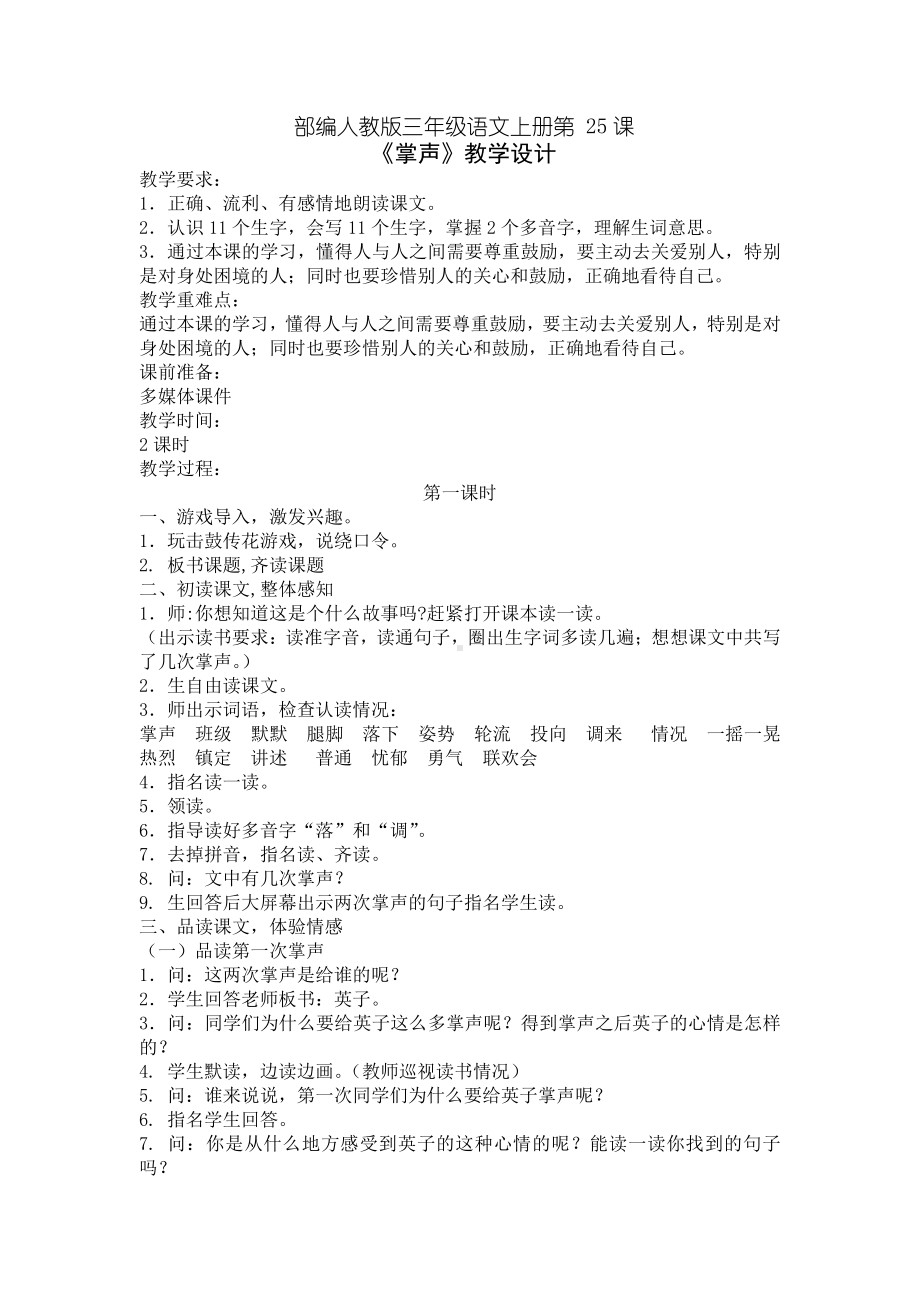 部编人教版三年级语文上册第 25 课
《掌声》教学设计

教学要求：
1．正确、流利、有感情地朗读课文。
2．认识 11 个生字，会写 11 个生字，掌握 2 个多音字，理解生词意思。
3．通过本课的学习，懂得人与人之间需要尊重鼓励，要主动去关爱别人，特别是对身处困境的人；同时也要珍惜别人的关心和鼓励，正确地看待自己。
教学重难点：
通过本课的学习，懂得人与人之间需要尊重鼓励，要主动去关爱别人，特别是对身处困境的人；同时也要珍惜别人的关心和鼓励，正确地看待自己。
课前准备：
多媒体课件
教学时间：
2 课时
教学过程：

第一课时

一、游戏导入，激发兴趣。
1．玩击鼓传花游戏，说绕口令。
2. 板书课题,齐读课题
二、初读课文,整体感知
1．师:你想知道这是个什么故事吗?赶紧打开课本读一读。
（出示读书要求：读准字音，读通句子，圈出生字词多读几遍；想想课文中共写了几次掌声。）
2．生自由读课文。
3．师出示词语，检查认读情况：
掌声 班级 默默 腿脚 落下 姿势 轮流 投向 调来 情况 一摇一晃 热烈 镇定 讲述 普通 忧郁 勇气 联欢会
4．指名读一读。
5．领读。
6．指导读好多音字“落”和“调”。
7．去掉拼音，指名读、齐读。
8. 问：文中有几次掌声？
9. 生回答后大屏幕出示两次掌声的句子指名学生读。
三、品读课文，体验情感
（一）品读第一次掌声
1．问：这两次掌声是给谁的呢？
2．学生回答老师板书：英子。
3．问：同学们为什么要给英子这么多掌声呢？得到掌声之后英子的心情是怎样的？
4. 学生默读，边读边画。(教师巡视读书情况）
5. 问：谁来说说，第一次同学们为什么要给英子掌声呢？
6. 指名学生回答。
7. 问：你是从什么地方感受到英子的这种心情的呢？能读一读你找到的句子吗？